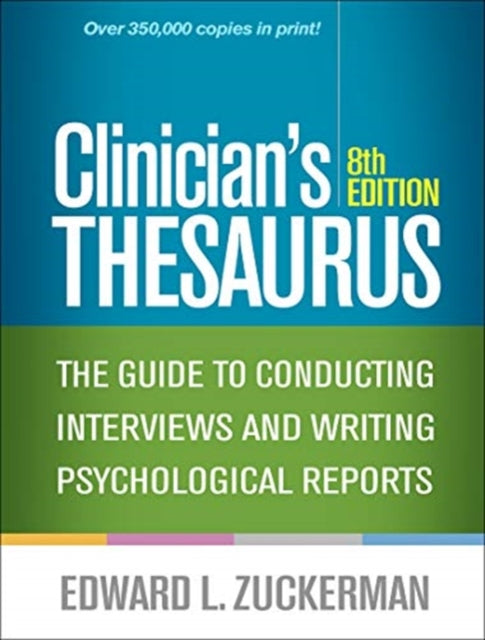 Over 350,000 copies in print!

Clinician's THESAURUS

8th EDITION

THE GUIDE TO CONDUCTING INTERVIEWS AND WRITING PSYCHOLOGICAL REPORTS

EDWARD L. ZUCKERMAN